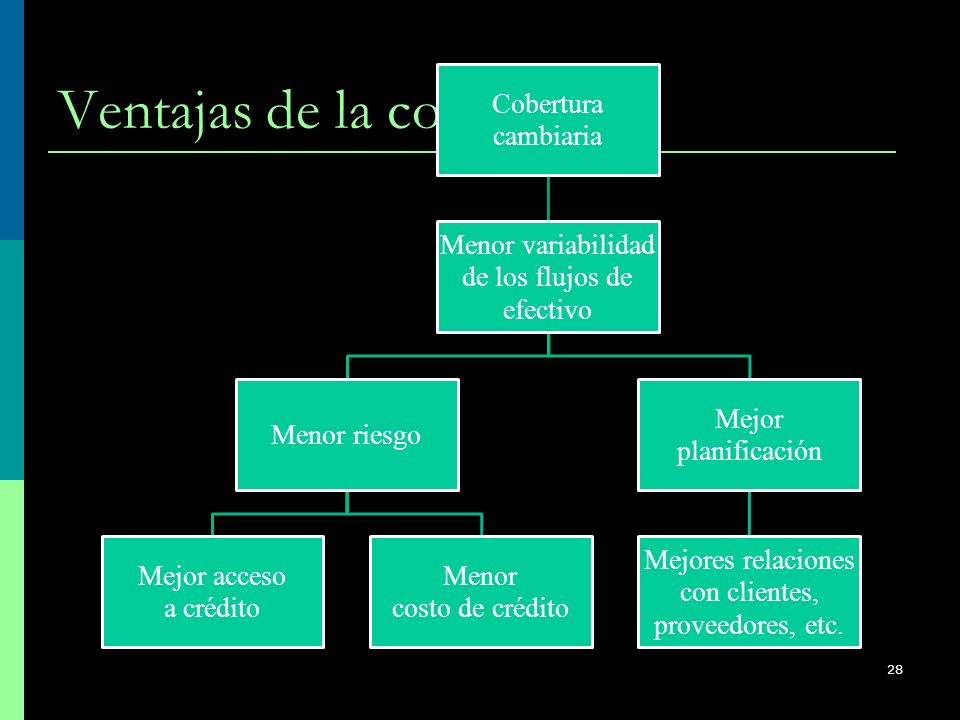 Ventajas de la co

Cobertura cambiaria

Menor variabilidad de los flujos de efectivo

Menor riesgo

Mejor planificación

Mejor acceso a crédito

Menor costo de crédito

Mejores relaciones con clientes, proveedores, etc.

28